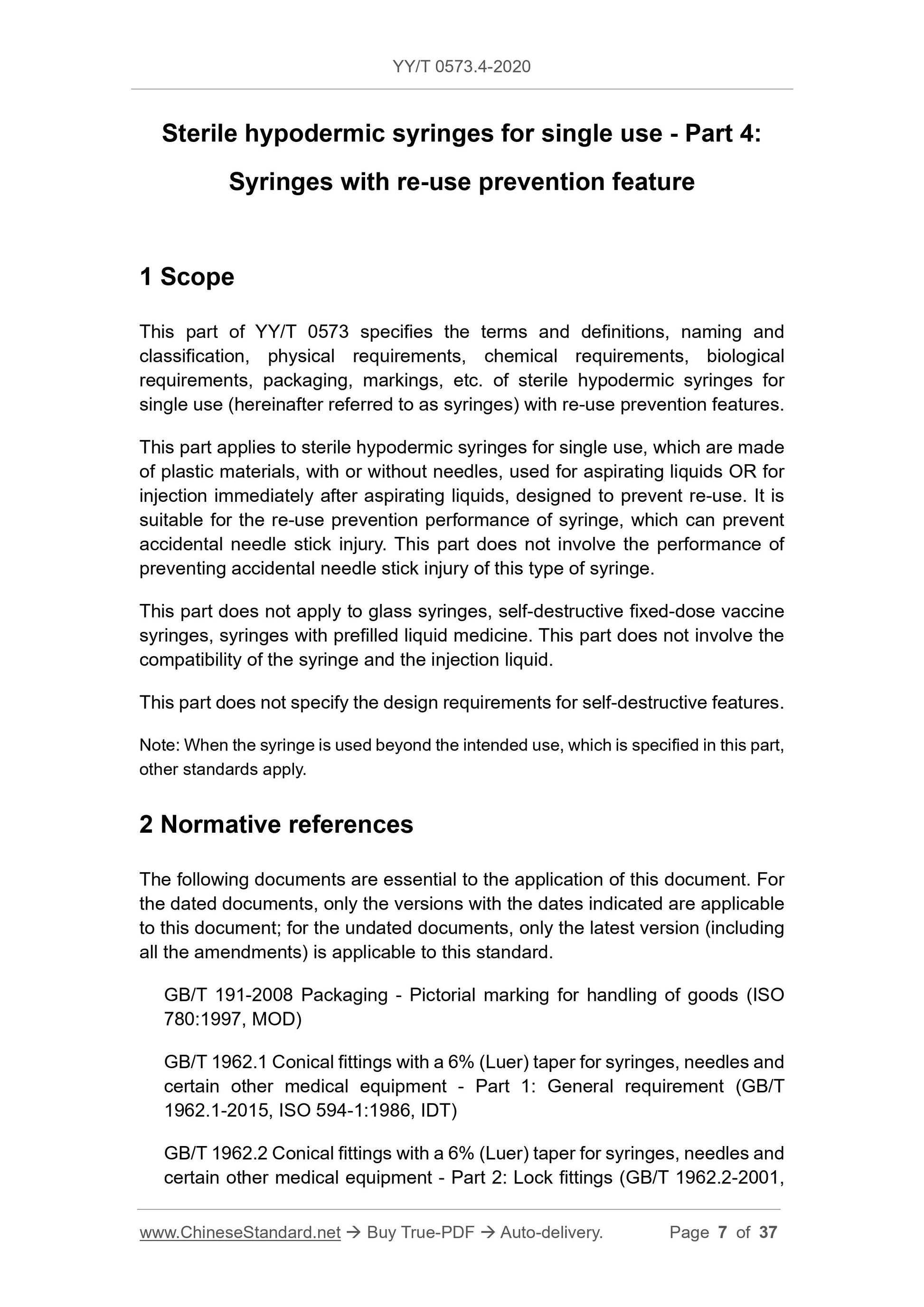 YY/T 0573.4-2020

Sterile hypodermic syringes for single use - Part 4:

Syringes with re-use prevention feature

1 Scope

This part of YY/T 0573 specifies the terms and definitions, naming and classification, physical requirements, chemical requirements, biological requirements, packaging, markings, etc. of sterile hypodermic syringes for single use (hereinafter referred to as syringes) with re-use prevention features.

This part applies to sterile hypodermic syringes for single use, which are made of plastic materials, with or without needles, used for aspirating liquids OR for injection immediately after aspirating liquids, designed to prevent re-use. It is suitable for the re-use prevention performance of syringe, which can prevent accidental needle stick injury. This part does not involve the performance of preventing accidental needle stick injury of this type of syringe.

This part does not apply to glass syringes, self-destructive fixed-dose vaccine syringes, syringes with prefilled liquid medicine. This part does not involve the compatibility of the syringe and the injection liquid.

This part does not specify the design requirements for self-destructive features.

Note: When the syringe is used beyond the intended use, which is specified in this part, other standards apply.

2 Normative references

The following documents are essential to the application of this document. For the dated documents, only the versions with the dates indicated are applicable to this document; for the undated documents, only the latest version (including all the amendments) is applicable to this standard.

GB/T 191-2008 Packaging - Pictorial marking for handling of goods (ISO 780:1997, MOD)

GB/T 1962.1 Conical fittings with a 6% (Luer) taper for syringes, needles and certain other medical equipment - Part 1: General requirement (GB/T 1962.1-2015, ISO 594-1:1986, IDT)

GB/T 1962.2 Conical fittings with a 6% (Luer) taper for syringes, needles and certain other medical equipment - Part 2: Lock fittings (GB/T 1962.2-2001,

www.ChineseStandard.net → Buy True-PDF → Auto-delivery. Page 7 of 37